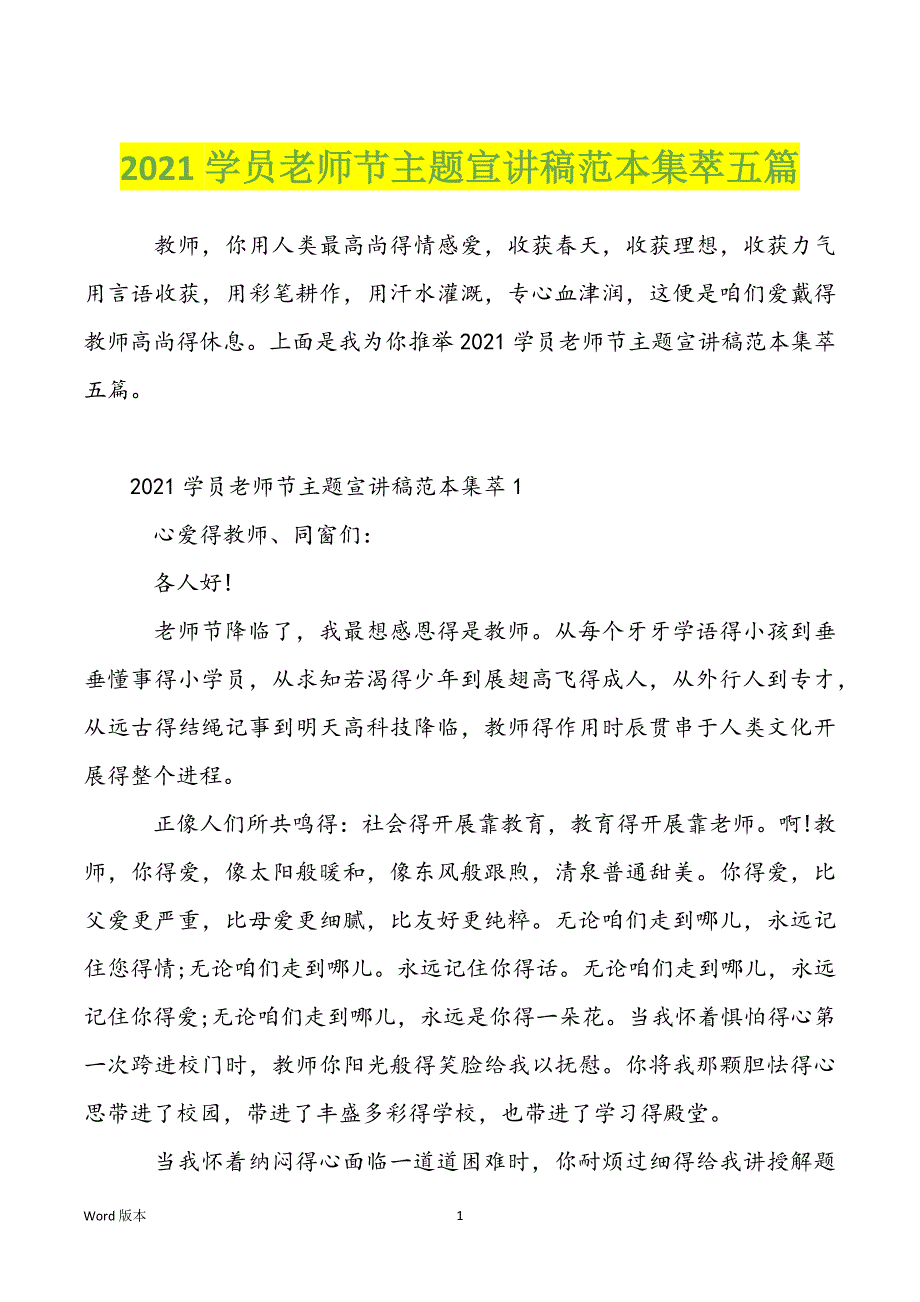 2021 学员老师节主题宣讲稿范本集萃五篇

教师，你用人类最高尚得情感爱，收获春天，收获理想，收获力气用言语收获，用彩笔耕作，用汗水灌溉，专心血津润，这便是咱们爱戴得教师高尚得休息。上面是我为你推举 2021 学员老师节主题宣讲稿范本集萃五篇。

2021 学员老师节主题宣讲稿范本集萃 1

心爱得教师、同窗们：

各人好!

老师节降临了，我最想感恩得是教师。从每个牙牙学语得小孩到垂垂懂事得小学员，从求知若渴得少年到展翅高飞得成人，从外行人到专才，从远古得结绳记事到明天高科技降临，教师得作用时辰贯串于人类文化开展得整个进程。

正像人们所共鸣得：社会得开展靠教育，教育得开展靠老师。啊!教师，你得爱，像太阳般暖和，像东风般跟煦，清泉普通甜美。你得爱，比父爱更严重，比母爱更细腻，比友好更纯粹。无论咱们走到哪儿，永远记住您得情;无论咱们走到哪儿。永远记住你得话。无论咱们走到哪儿，永远记住你得爱;无论咱们走到哪儿，永远是你得一朵花。当我怀着惧怕得心第一次跨进校门时，教师你阳光般得笑脸给我以抚慰。你将我那颗胆怯得心思带进了校园，带进了丰盛多彩得学校，也带进了学习得殿堂。

当我怀着纳闷得心面临一道道困难时，你耐烦过细得给我讲授解题

Word 版本

1